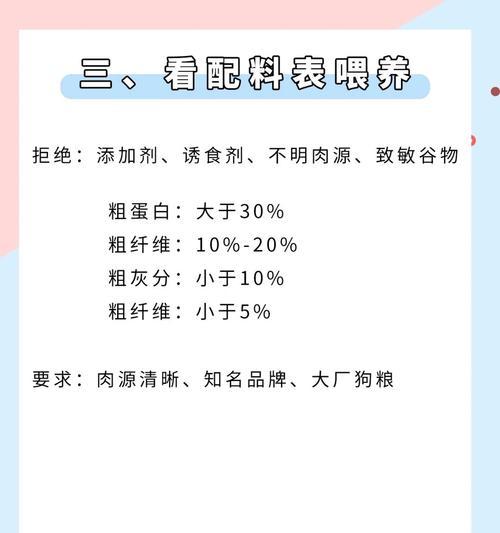 三、看配料表喂养

拒绝：添加剂、诱食剂、不明肉源、致敏谷物

粗蛋白：大于30%
粗纤维：10%-20%
粗灰分：小于10%
粗纤维：小于5%

要求：肉源清晰、知名品牌、大厂狗粮